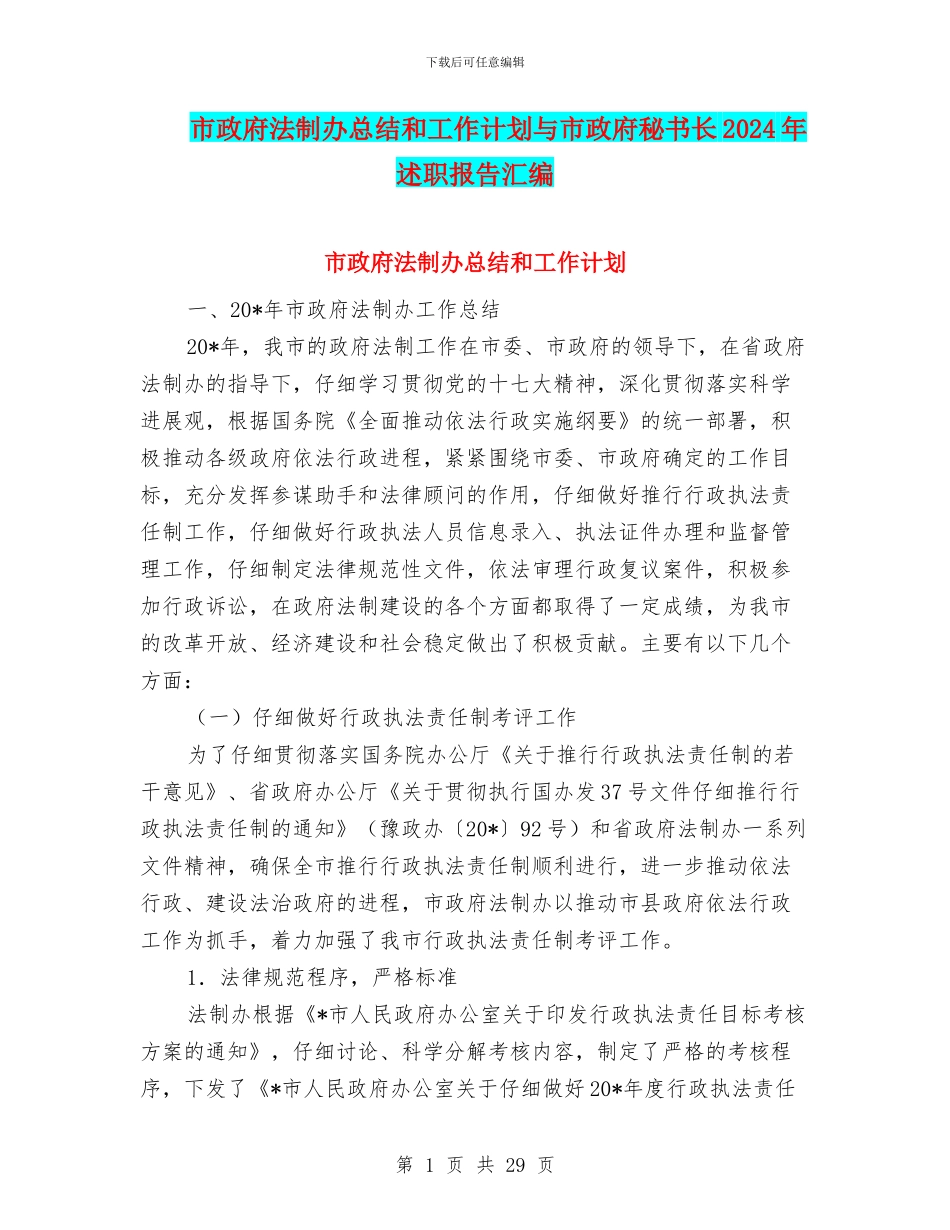 下载后可任意编辑

市政府法制办总结和工作计划与市政府秘书长2024年述职报告汇编

市政府法制办总结和工作计划

一、20*年市政府法制办工作总结

20*年，我市的政府法制工作在市委、市政府的领导下，在省政府法制办的指导下，仔细学习贯彻党的十七大精神，深化贯彻落实科学进展观，根据国务院《全面推动依法行政实施纲要》的统一部署，积极推动各级政府依法行政进程，紧紧围绕市委、市政府确定的工作目标，充分发挥参谋助手和法律顾问的作用，仔细做好推行行政执法责任制工作，仔细做好行政执法人员信息录入、执法证件办理和监督管理工作，仔细制定法律规范性文件，依法审理行政复议案件，积极参加行政诉讼，在政府法制建设的各个方面都取得了一定成绩，为我市的改革开放、经济建设和社会稳定做出了积极贡献。主要有以下几个方面：

（一）仔细做好行政执法责任制考评工作

为了仔细贯彻落实国务院办公厅《关于推行行政执法责任制的若干意见》、省政府办公厅《关于贯彻执行国办发37号文件仔细推行行政执法责任制的通知》（豫政办〔20*〕92号）和省政府法制办一系列文件精神，确保全市推行行政执法责任制顺利进行，进一步推动依法行政、建设法治政府的进程，市政府法制办以推动市县政府依法行政工作为抓手，着力加强了我市行政执法责任制考评工作。

1．法律规范程序，严格标准

法制办根据《*市人民政府办公室关于印发行政执法责任目标考核方案的通知》，仔细讨论、科学分解考核内容，制定了严格的考核程序，下发了《*市人民政府办公室关于仔细做好20*年度行政执法责任

第 1 页 共 29 页